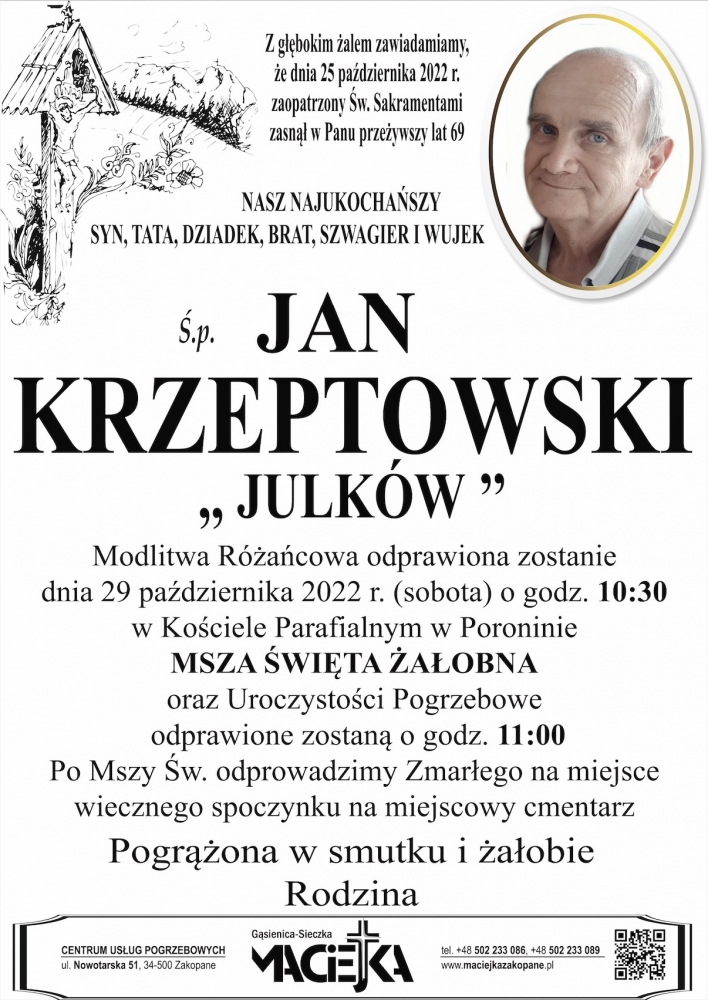 Z głębokim żalem zawiadamiamy, że dnia 25 października 2022 r. zaopatrzony Św. Sakramentami zasnął w Panu przeżywszy lat 69

NASZ NAJUKOCHAŃSZY
SYN, TATA, DZIADEK, BRAT, SZWAGIER I WUJEK

Ś.p. JAN
KRZEPTOWSKI
„ JULKÓW ”

Modlitwa Różańcowa odprawiona zostanie dnia 29 października 2022 r. (sobota) o godz. 10:30 w Kościele Parafialnym w Poroninie
MSZA ŚWIĘTA ŻAŁOBNA
oraz Uroczystości Pogrzebowe odprawione zostaną o godz. 11:00
Po Mszy Św. odprowadzimy Zmarłego na miejsce wiecznego spoczynku na miejscowy cmentarz

Pogrążona w smutku i żałobie
Rodzina

CENTRUM USŁUG POGRZEBOWYCH
ul. Nowotarska 51, 34-500 Zakopane
Gąsienica-Sieczka
MACIEJKA
tel. +48 502 233 086, +48 502 233 089
www.maciejkazakopane.pl